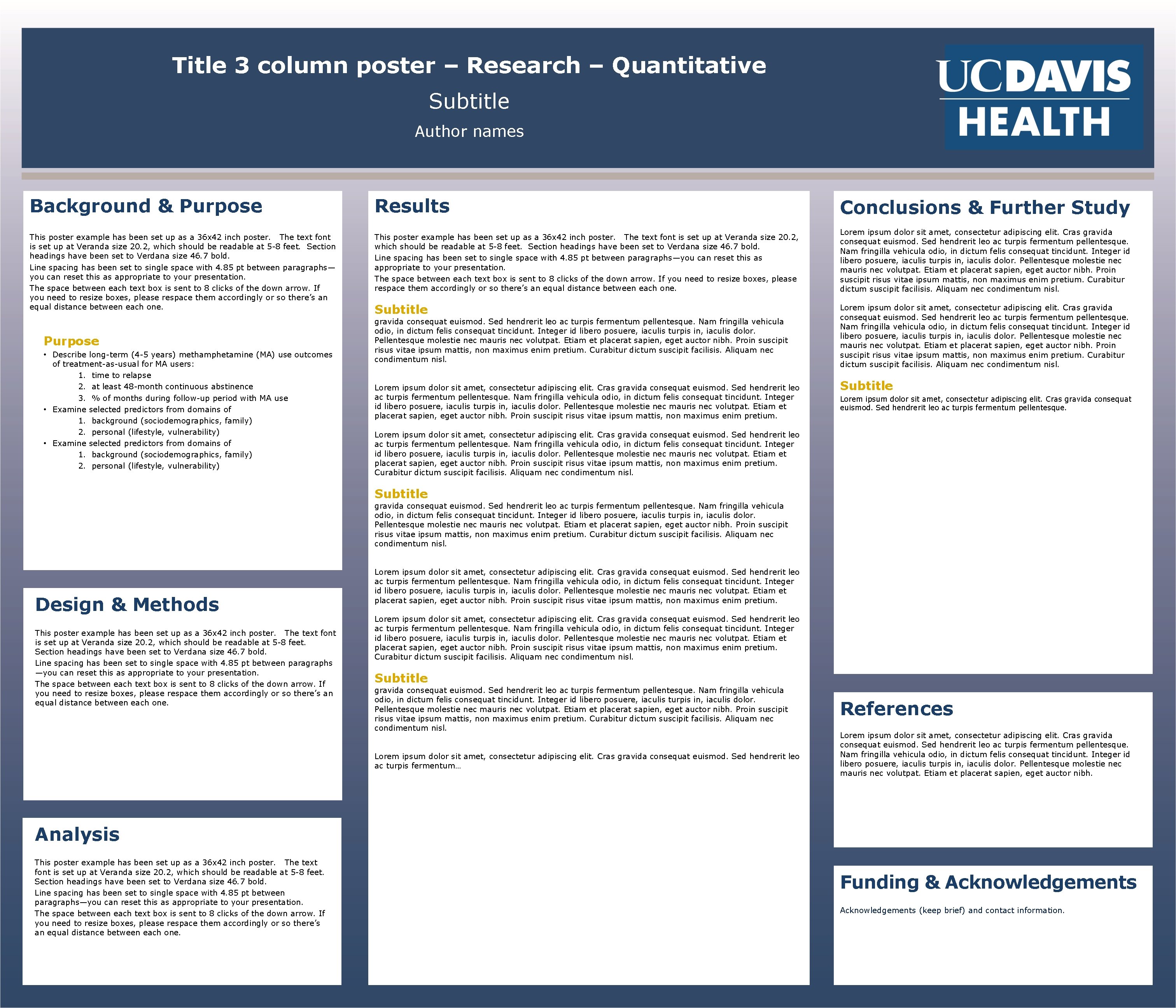 Title 3 column poster – Research – Quantitative

Subtitle

Author names

UCDAVIS
HEALTH

Background & Purpose

This poster example has been set up as a 36x42 inch poster. The text font is set up at Veranda size 20.2, which should be readable at 5-8 feet. Section headings have been set to Verdana size 46.7 bold.

Line spacing has been set to single space with 4.85 pt between paragraphs—you can reset this as appropriate to your presentation.

The space between each text box is sent to 8 clicks of the down arrow. If you need to resize boxes, please respace them accordingly or so there's an equal distance between each one.

Purpose

• Describe long-term (4-5 years) methamphetamine (MA) use outcomes of treatment-as-usual for MA users:
1. time to relapse
2. at least 48-month continuous abstinence
3. % of months during follow-up period with MA use
• Examine selected predictors from domains of
1. background (sociodemographics, family)
2. personal (lifestyle, vulnerability)
• Examine selected predictors from domains of
1. background (sociodemographics, family)
2. personal (lifestyle, vulnerability)

Design & Methods

This poster example has been set up as a 36x42 inch poster. The text font is set up at Veranda size 20.2, which should be readable at 5-8 feet. Section headings have been set to Verdana size 46.7 bold.

Line spacing has been set to single space with 4.85 pt between paragraphs—you can reset this as appropriate to your presentation.

The space between each text box is sent to 8 clicks of the down arrow. If you need to resize boxes, please respace them accordingly or so there's an equal distance between each one.

Analysis

This poster example has been set up as a 36x42 inch poster. The text font is set up at Veranda size 20.2, which should be readable at 5-8 feet. Section headings have been set to Verdana size 46.7 bold.

Line spacing has been set to single space with 4.85 pt between paragraphs—you can reset this as appropriate to your presentation.

The space between each text box is sent to 8 clicks of the down arrow. If you need to resize boxes, please respace them accordingly or so there's an equal distance between each one.

Results

This poster example has been set up as a 36x42 inch poster. The text font is set up at Veranda size 20.2, which should be readable at 5-8 feet. Section headings have been set to Verdana size 46.7 bold.

Line spacing has been set to single space with 4.85 pt between paragraphs—you can reset this as appropriate to your presentation.

The space between each text box is sent to 8 clicks of the down arrow. If you need to resize boxes, please respace them accordingly or so there's an equal distance between each one.

Subtitle

gravida consequat euismod. Sed hendrerit leo ac turpis fermentum pellentesque. Nam fringilla vehicula odio, in dictum felis consequat tincidunt. Integer id libero posuere, iaculis turpis in, iaculis dolor. Pellentesque molestie nec mauris nec volutpat. Etiam et placerat sapien, eget auctor nibh. Proin suscipit risus vitae ipsum mattis, non maximus enim pretium. Curabitur dictum suscipit facilisis. Aliquam nec condimentum nisl.

Lorem ipsum dolor sit amet, consectetur adipiscing elit. Cras gravida consequat euismod. Sed hendrerit leo ac turpis fermentum pellentesque. Nam fringilla vehicula odio, in dictum felis consequat tincidunt. Integer id libero posuere, iaculis turpis in, iaculis dolor. Pellentesque molestie nec mauris nec volutpat. Etiam et placerat sapien, eget auctor nibh. Proin suscipit risus vitae ipsum mattis, non maximus enim pretium.

Lorem ipsum dolor sit amet, consectetur adipiscing elit. Cras gravida consequat euismod. Sed hendrerit leo ac turpis fermentum pellentesque. Nam fringilla vehicula odio, in dictum felis consequat tincidunt. Integer id libero posuere, iaculis turpis in, iaculis dolor. Pellentesque molestie nec mauris nec volutpat. Etiam et placerat sapien, eget auctor nibh. Proin suscipit risus vitae ipsum mattis, non maximus enim pretium. Curabitur dictum suscipit facilisis. Aliquam nec condimentum nisl.

Subtitle

gravida consequat euismod. Sed hendrerit leo ac turpis fermentum pellentesque. Nam fringilla vehicula odio, in dictum felis consequat tincidunt. Integer id libero posuere, iaculis turpis in, iaculis dolor. Pellentesque molestie nec mauris nec volutpat. Etiam et placerat sapien, eget auctor nibh. Proin suscipit risus vitae ipsum mattis, non maximus enim pretium. Curabitur dictum suscipit facilisis. Aliquam nec condimentum nisl.

Lorem ipsum dolor sit amet, consectetur adipiscing elit. Cras gravida consequat euismod. Sed hendrerit leo ac turpis fermentum pellentesque. Nam fringilla vehicula odio, in dictum felis consequat tincidunt. Integer id libero posuere, iaculis turpis in, iaculis dolor. Pellentesque molestie nec mauris nec volutpat. Etiam et placerat sapien, eget auctor nibh. Proin suscipit risus vitae ipsum mattis, non maximus enim pretium.

Lorem ipsum dolor sit amet, consectetur adipiscing elit. Cras gravida consequat euismod. Sed hendrerit leo ac turpis fermentum pellentesque. Nam fringilla vehicula odio, in dictum felis consequat tincidunt. Integer id libero posuere, iaculis turpis in, iaculis dolor. Pellentesque molestie nec mauris nec volutpat. Etiam et placerat sapien, eget auctor nibh. Proin suscipit risus vitae ipsum mattis, non maximus enim pretium. Curabitur dictum suscipit facilisis. Aliquam nec condimentum nisl.

Subtitle

gravida consequat euismod. Sed hendrerit leo ac turpis fermentum pellentesque. Nam fringilla vehicula odio, in dictum felis consequat tincidunt. Integer id libero posuere, iaculis turpis in, iaculis dolor. Pellentesque molestie nec mauris nec volutpat. Etiam et placerat sapien, eget auctor nibh. Proin suscipit risus vitae ipsum mattis, non maximus enim pretium. Curabitur dictum suscipit facilisis. Aliquam nec condimentum nisl.

Lorem ipsum dolor sit amet, consectetur adipiscing elit. Cras gravida consequat euismod. Sed hendrerit leo ac turpis fermentum…

Conclusions & Further Study

Lorem ipsum dolor sit amet, consectetur adipiscing elit. Cras gravida consequat euismod. Sed hendrerit leo ac turpis fermentum pellentesque. Nam fringilla vehicula odio, in dictum felis consequat tincidunt. Integer id libero posuere, iaculis turpis in, iaculis dolor. Pellentesque molestie nec mauris nec volutpat. Etiam et placerat sapien, eget auctor nibh. Proin suscipit risus vitae ipsum mattis, non maximus enim pretium. Curabitur dictum suscipit facilisis. Aliquam nec condimentum nisl.

Lorem ipsum dolor sit amet, consectetur adipiscing elit. Cras gravida consequat euismod. Sed hendrerit leo ac turpis fermentum pellentesque. Nam fringilla vehicula odio, in dictum felis consequat tincidunt. Integer id libero posuere, iaculis turpis in, iaculis dolor. Pellentesque molestie nec mauris nec volutpat. Etiam et placerat sapien, eget auctor nibh. Proin suscipit risus vitae ipsum mattis, non maximus enim pretium. Curabitur dictum suscipit facilisis. Aliquam nec condimentum nisl.

Subtitle

Lorem ipsum dolor sit amet, consectetur adipiscing elit. Cras gravida consequat euismod. Sed hendrerit leo ac turpis fermentum pellentesque.

References

Lorem ipsum dolor sit amet, consectetur adipiscing elit. Cras gravida consequat euismod. Sed hendrerit leo ac turpis fermentum pellentesque. Nam fringilla vehicula odio, in dictum felis consequat tincidunt. Integer id libero posuere, iaculis turpis in, iaculis dolor. Pellentesque molestie nec mauris nec volutpat. Etiam et placerat sapien, eget auctor nibh.

Funding & Acknowledgements

Acknowledgements (keep brief) and contact information.